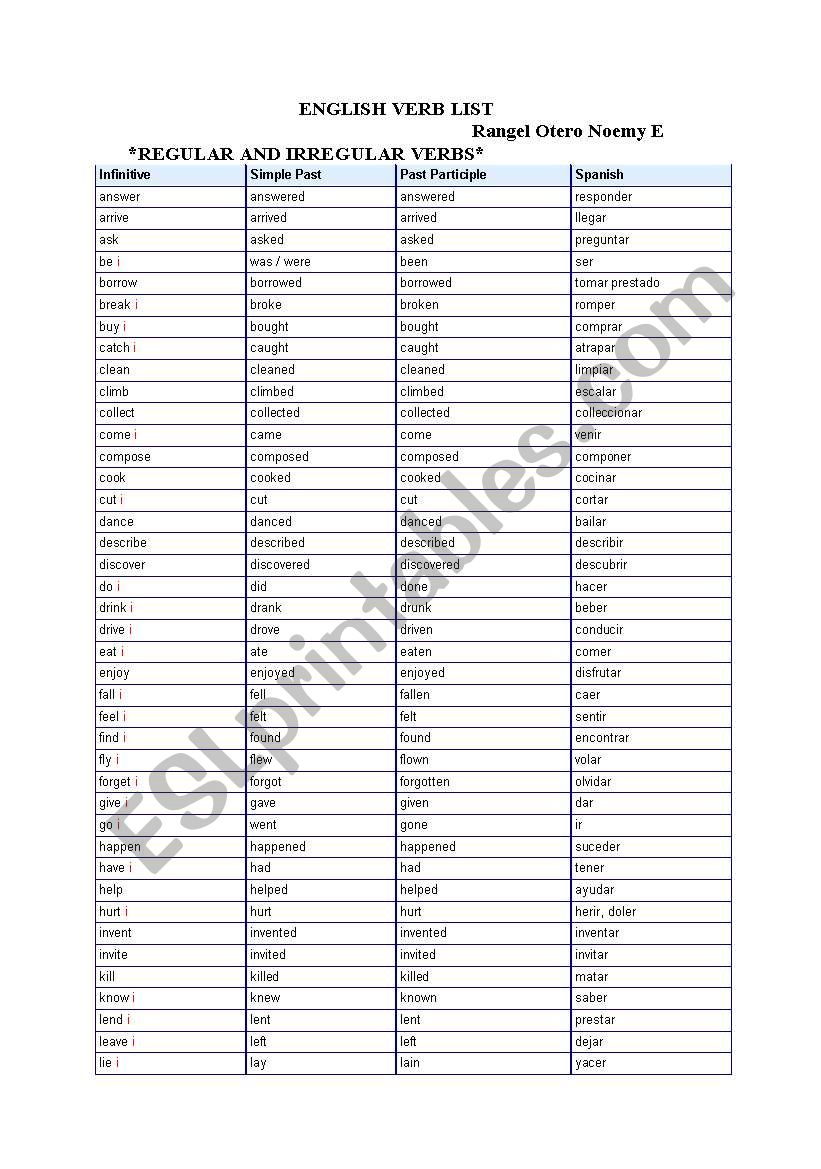 ENGLISH VERB LIST

Rangel Otero Noemy E

*REGULAR AND IRREGULAR VERBS*

| Infinitive | Simple Past | Past Participle | Spanish |
|---|---|---|---|
| answer | answered | answered | responder |
| arrive | arrived | arrived | llegar |
| ask | asked | asked | preguntar |
| be i | was / were | been | ser |
| borrow | borrowed | borrowed | tomar prestado |
| break i | broke | broken | romper |
| buy i | bought | bought | comprar |
| catch i | caught | caught | atrapar |
| clean | cleaned | cleaned | limpiar |
| climb | climbed | climbed | escalar |
| collect | collected | collected | colleccionar |
| come i | came | come | venir |
| compose | composed | composed | componer |
| cook | cooked | cooked | cocinar |
| cut i | cut | cut | cortar |
| dance | danced | danced | bailar |
| describe | described | described | describir |
| discover | discovered | discovered | descubrir |
| do i | did | done | hacer |
| drink i | drank | drunk | beber |
| drive i | drove | driven | conducir |
| eat i | ate | eaten | comer |
| enjoy | enjoyed | enjoyed | disfrutar |
| fall i | fell | fallen | caer |
| feel i | felt | felt | sentir |
| find i | found | found | encontrar |
| fly i | flew | flown | volar |
| forget i | forgot | forgotten | olvidar |
| give i | gave | given | dar |
| go i | went | gone | ir |
| happen | happened | happened | suceder |
| have i | had | had | tener |
| help | helped | helped | ayudar |
| hurt i | hurt | hurt | herir, doler |
| invent | invented | invented | inventar |
| invite | invited | invited | invitar |
| kill | killed | killed | matar |
| know i | knew | known | saber |
| lend i | lent | lent | prestar |
| leave i | left | left | dejar |
| lie i | lay | lain | yacer |

ESLprintables.com